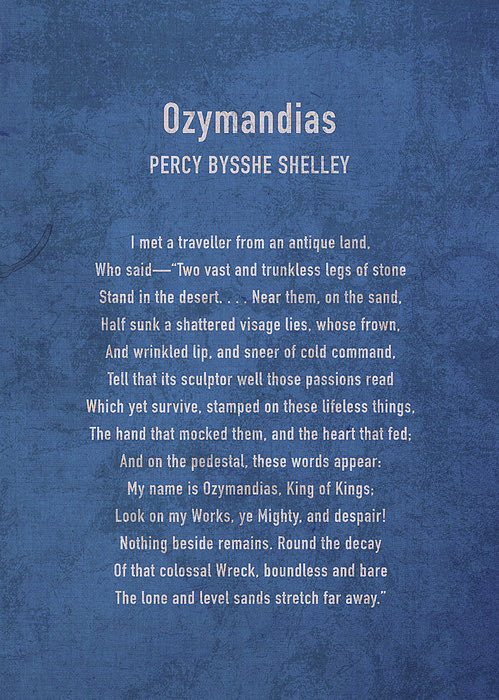 Ozymandias
PERCY BYSSHE SHELLEY

I met a traveller from an antique land,
Who said—"Two vast and trunkless legs of stone
Stand in the desert. . . . Near them, on the sand,
Half sunk a shattered visage lies, whose frown,
And wrinkled lip, and sneer of cold command,
Tell that its sculptor well those passions read
Which yet survive, stamped on these lifeless things,
The hand that mocked them, and the heart that fed;
And on the pedestal, these words appear:
My name is Ozymandias, King of Kings;
Look on my Works, ye Mighty, and despair!
Nothing beside remains. Round the decay
Of that colossal Wreck, boundless and bare
The lone and level sands stretch far away."